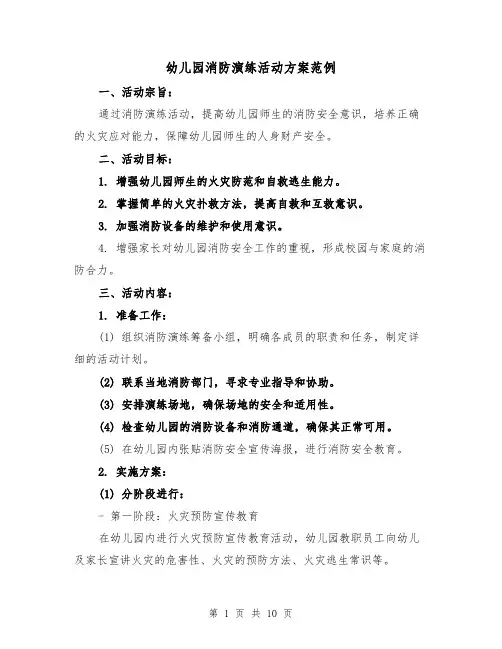 幼儿园消防演练活动方案范例

一、活动宗旨：

通过消防演练活动，提高幼儿园师生的消防安全意识，培养正确的火灾应对能力，保障幼儿园师生的人身财产安全。

二、活动目标：

1. 增强幼儿园师生的火灾防范和自救逃生能力。

2. 掌握简单的火灾扑救方法，提高自救和互救意识。

3. 加强消防设备的维护和使用意识。

4. 增强家长对幼儿园消防安全工作的重视，形成校园与家庭的消防合力。

三、活动内容：

1. 准备工作：

(1) 组织消防演练筹备小组，明确各成员的职责和任务，制定详细的活动计划。

(2) 联系当地消防部门，寻求专业指导和协助。

(3) 安排演练场地，确保场地的安全和适用性。

(4) 检查幼儿园的消防设备和消防通道，确保其正常可用。

(5) 在幼儿园内张贴消防安全宣传海报，进行消防安全教育。

2. 实施方案：

(1) 分阶段进行：

- 第一阶段：火灾预防宣传教育

在幼儿园内进行火灾预防宣传教育活动，幼儿园教职员工向幼儿及家长宣讲火灾的危害性、火灾的预防方法、火灾逃生常识等。

第 1 页 共 10 页